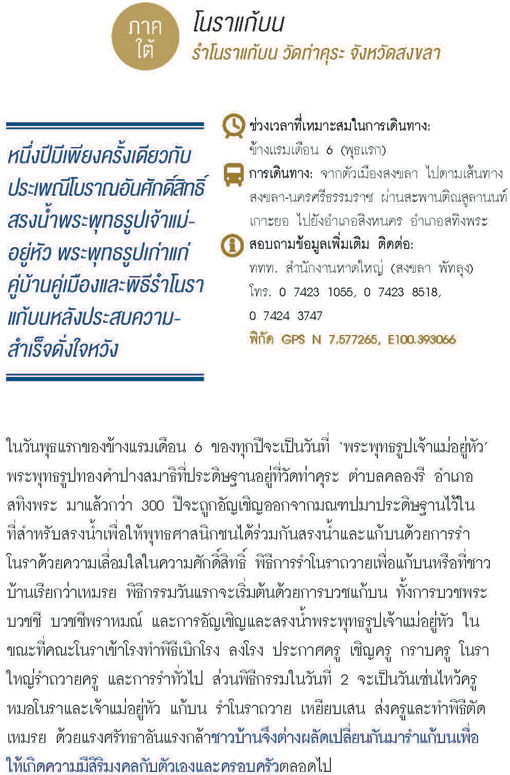 ภาคใต้

โนราแก้บน

รำโนราแก้บน วัดท่าคุระ จังหวัดสงขลา

หนึ่งปีมีเพียงครั้งเดียวกับประเพณีโบราณอันศักดิ์สิทธิ์ สรงน้ำพระพุทธรูปเจ้าแม่อยู่หัว พระพุทธรูปเก่าแก่คู่บ้านคู่เมืองและพิธีรำโนราแก้บนหลังประสบความสำเร็จดั่งใจหวัง

ช่วงเวลาที่เหมาะสมในการเดินทาง: ข้างแรมเดือน 6 (พุธแรก)

การเดินทาง: จากตัวเมืองสงขลา ไปตามเส้นทางสงขลา-นครศรีธรรมราช ผ่านสะพานติณสูลานนท์ เกาะยอ ไปยังอำเภอสิงหนคร อำเภอสทิงพระ

สอบถามข้อมูลเพิ่มเติม ติดต่อ: ททท. สำนักงานหาดใหญ่ (สงขลา พัทลุง) โทร. 0 7423 1055, 0 7423 8518, 0 7424 3747

พิกัด GPS N 7.577265, E100.393066

ในวันพุธแรกของข้างแรมเดือน 6 ของทุกปีจะเป็นวันที่ 'พระพุทธรูปเจ้าแม่อยู่หัว' พระพุทธรูปทองคำปางสมาธิที่ประดิษฐานอยู่ที่วัดท่าคุระ ตำบลคลองรี อำเภอสทิงพระ มาแล้วกว่า 300 ปีจะถูกอัญเชิญออกจากมณฑปมาประดิษฐานไว้ในที่สำหรับสรงน้ำเพื่อให้พุทธศาสนิกชนได้ร่วมกันสรงน้ำและแก้บนด้วยการรำโนราด้วยความเลื่อมใสในความศักดิ์สิทธิ์ พิธีการรำโนราถวายเพื่อแก้บนหรือที่ชาวบ้านเรียกว่าเหมรย พิธีกรรมวันแรกจะเริ่มต้นด้วยการบวชแก้บน ทั้งการบวชพระ บวชชี บวชชีพราหมณ์ และการอัญเชิญและสรงน้ำพระพุทธรูปเจ้าแม่อยู่หัว ในขณะที่คณะโนราเข้าโรงทำพิธีเบิกโรง ลงโรง ประกาศครู เชิญครู กราบครู โนราใหญ่รำถวายครู และการรำทั่วไป ส่วนพิธีกรรมในวันที่ 2 จะเป็นวันเซ่นไหว้ครูหมอโนราและเจ้าแม่อยู่หัว แก้บน รำโนราถวาย เหยียบเสน ส่งครูและทำพิธีตัดเหมรย ด้วยแรงศรัทธาอันแรงกล้าชาวบ้านจึงต่างผลัดเปลี่ยนกันมารำแก้บนเพื่อให้เกิดความมีสิริมงคลกับตัวเองและครอบครัวตลอดไป